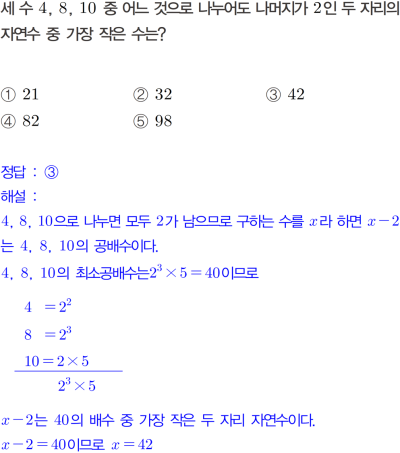 세 수 4, 8, 10 중 어느 것으로 나누어도 나머지가 2인 두 자리의 자연수 중 가장 작은 수는?

① 21 ② 32 ③ 42
④ 82 ⑤ 98

정답 : ③
해설 :
4, 8, 10으로 나누면 모두 2가 남으므로 구하는 수를 $x$라 하면 $x-2$는 4, 8, 10의 공배수이다.
4, 8, 10의 최소공배수는$2^3 \times 5 = 40$이므로

$4 = 2^2$
$8 = 2^3$
$10 = 2 \times 5$
$2^3 \times 5$

$x-2$는 40의 배수 중 가장 작은 두 자리 자연수이다.
$x-2=40$이므로 $x=42$